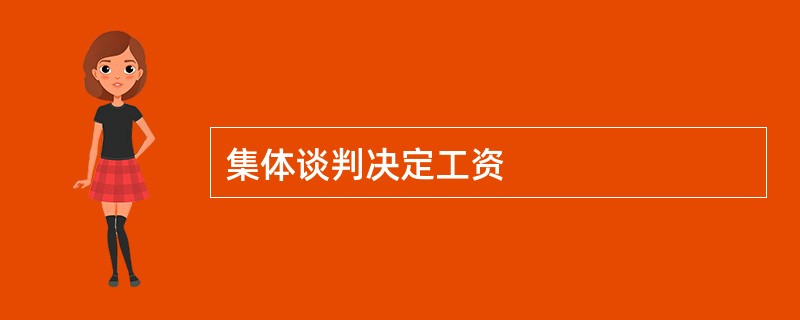 集体谈判决定工资